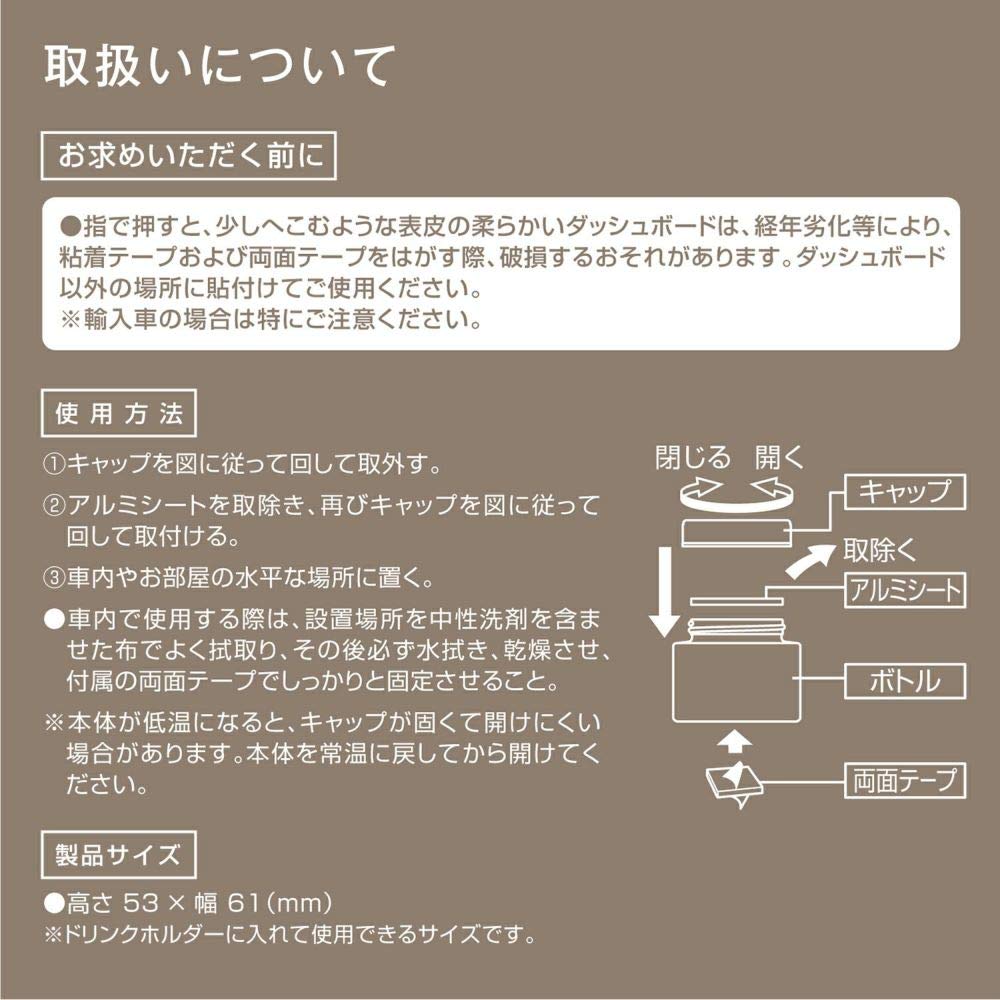 取扱いについて

お求めいただく前に

●指で押すと、少しへこむような表皮の柔らかいダッシュボードは、経年劣化等により、粘着テープおよび両面テープをはがす際、破損するおそれがあります。ダッシュボード以外の場所に貼付けてご使用ください。
※輸入車の場合は特にご注意ください。

使用方法

①キャップを図に従って回して取外す。

②アルミシートを取除き、再びキャップを図に従って回して取付ける。

③車内やお部屋の水平な場所に置く。

●車内で使用する際は、設置場所を中性洗剤を含ませた布でよく拭取り、その後必ず水拭き、乾燥させ、付属の両面テープでしっかりと固定させること。

※本体が低温になると、キャップが固くて開けにくい場合があります。本体を常温に戻してから開けてください。

閉じる 開く
キャップ
取除く
アルミシート
ボトル
両面テープ

製品サイズ

●高さ 53 × 幅 61(mm)
※ドリンクホルダーに入れて使用できるサイズです。